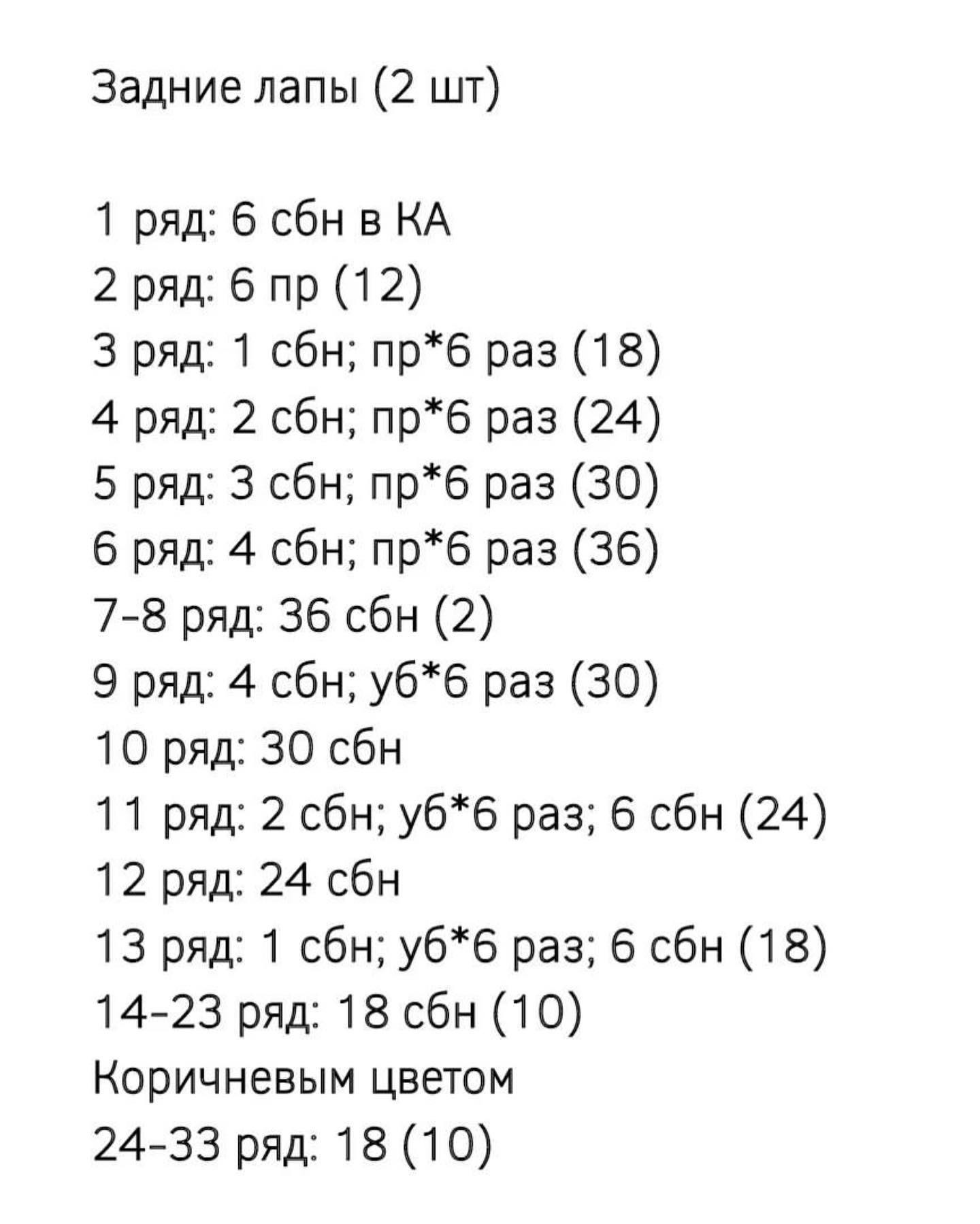 Задние лапы (2 шт)

1 ряд: 6 сбн в КА
2 ряд: 6 пр (12)
3 ряд: 1 сбн; пр*6 раз (18)
4 ряд: 2 сбн; пр*6 раз (24)
5 ряд: 3 сбн; пр*6 раз (30)
6 ряд: 4 сбн; пр*6 раз (36)
7-8 ряд: 36 сбн (2)
9 ряд: 4 сбн; уб*6 раз (30)
10 ряд: 30 сбн
11 ряд: 2 сбн; уб*6 раз; 6 сбн (24)
12 ряд: 24 сбн
13 ряд: 1 сбн; уб*6 раз; 6 сбн (18)
14-23 ряд: 18 сбн (10)
Коричневым цветом
24-33 ряд: 18 (10)